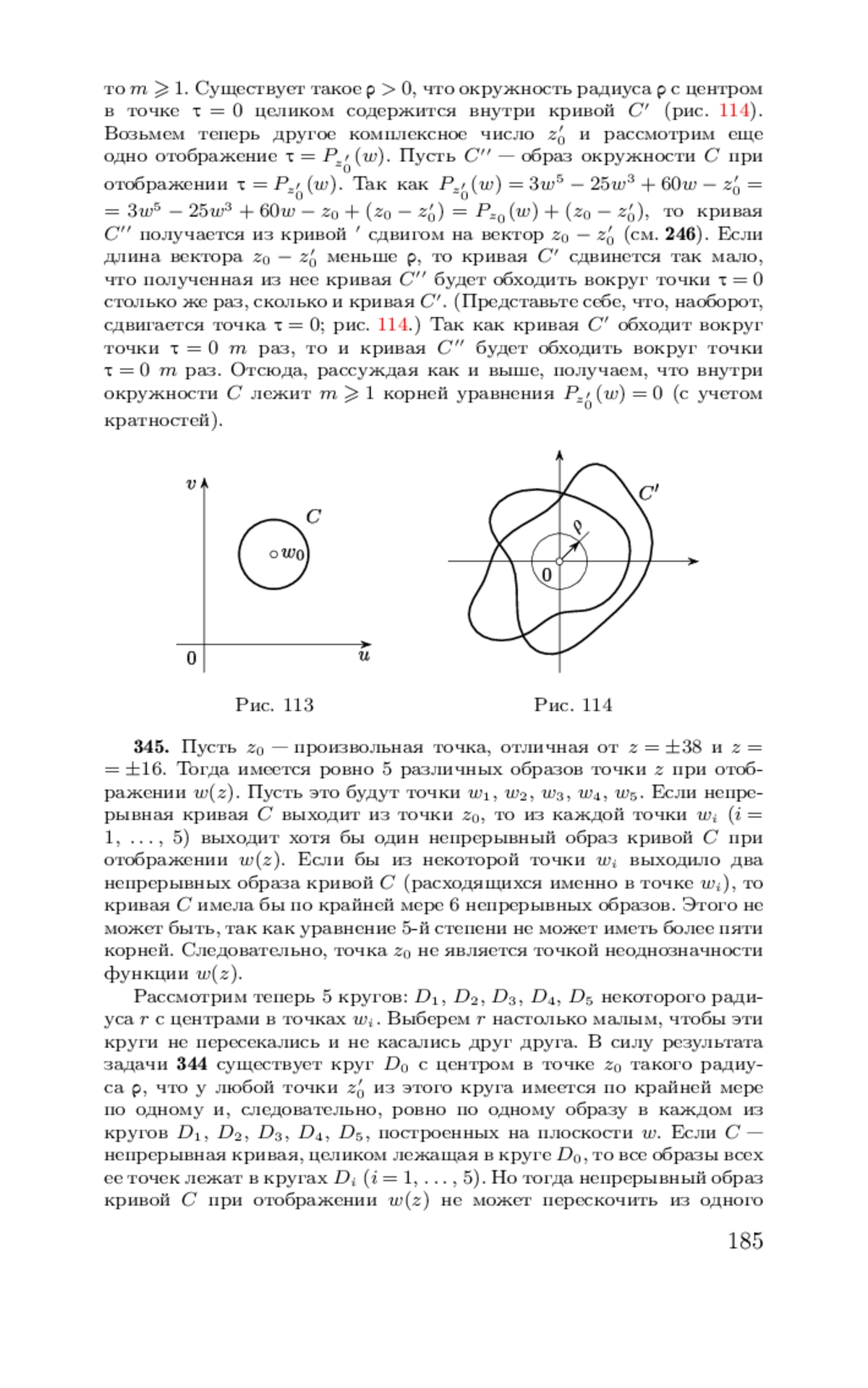 то $m \geqslant 1$. Существует такое $\rho > 0$, что окружность радиуса $\rho$ с центром в точке $\tau = 0$ целиком содержится внутри кривой $C'$ (рис. 114). Возьмем теперь другое комплексное число $z_0'$ и рассмотрим еще одно отображение $\tau = P_{z_0'}(w)$. Пусть $C''$ — образ окружности $C$ при отображении $\tau = P_{z_0'}(w)$. Так как $P_{z_0'}(w) = 3w^5 - 25w^3 + 60w - z_0' = 3w^5 - 25w^3 + 60w - z_0 + (z_0 - z_0') = P_{z_0}(w) + (z_0 - z_0')$, то кривая $C''$ получается из кривой $'$ сдвигом на вектор $z_0 - z_0'$ (см. **246**). Если длина вектора $z_0 - z_0'$ меньше $\rho$, то кривая $C'$ сдвинется так мало, что полученная из нее кривая $C''$ будет обходить вокруг точки $\tau = 0$ столько же раз, сколько и кривая $C'$. (Представьте себе, что, наоборот, сдвигается точка $\tau = 0$; рис. 114.) Так как кривая $C'$ обходит вокруг точки $\tau = 0$ $m$ раз, то и кривая $C''$ будет обходить вокруг точки $\tau = 0$ $m$ раз. Отсюда, рассуждая как и выше, получаем, что внутри окружности $C$ лежит $m \geqslant 1$ корней уравнения $P_{z_0'}(w) = 0$ (с учетом кратностей).

$v$
$C$
$w_0$
$0$
$u$

Рис. 113

$C'$
$\rho$
$0$

Рис. 114

**345.** Пусть $z_0$ — произвольная точка, отличная от $z = \pm 38$ и $z = \pm 16$. Тогда имеется ровно 5 различных образов точки $z$ при отображении $w(z)$. Пусть это будут точки $w_1$, $w_2$, $w_3$, $w_4$, $w_5$. Если непрерывная кривая $C$ выходит из точки $z_0$, то из каждой точки $w_i$ ($i = 1, \ldots, 5$) выходит хотя бы один непрерывный образ кривой $C$ при отображении $w(z)$. Если бы из некоторой точки $w_i$ выходило два непрерывных образа кривой $C$ (расходящихся именно в точке $w_i$), то кривая $C$ имела бы по крайней мере 6 непрерывных образов. Этого не может быть, так как уравнение 5-й степени не может иметь более пяти корней. Следовательно, точка $z_0$ не является точкой неоднозначности функции $w(z)$.

Рассмотрим теперь 5 кругов: $D_1$, $D_2$, $D_3$, $D_4$, $D_5$ некоторого радиуса $r$ с центрами в точках $w_i$. Выберем $r$ настолько малым, чтобы эти круги не пересекались и не касались друг друга. В силу результата задачи **344** существует круг $D_0$ с центром в точке $z_0$ такого радиуса $\rho$, что у любой точки $z_0'$ из этого круга имеется по крайней мере по одному и, следовательно, ровно по одному образу в каждом из кругов $D_1$, $D_2$, $D_3$, $D_4$, $D_5$, построенных на плоскости $w$. Если $C$ — непрерывная кривая, целиком лежащая в круге $D_0$, то все образы всех ее точек лежат в кругах $D_i$ ($i = 1, \ldots, 5$). Но тогда непрерывный образ кривой $C$ при отображении $w(z)$ не может перескочить из одного

185